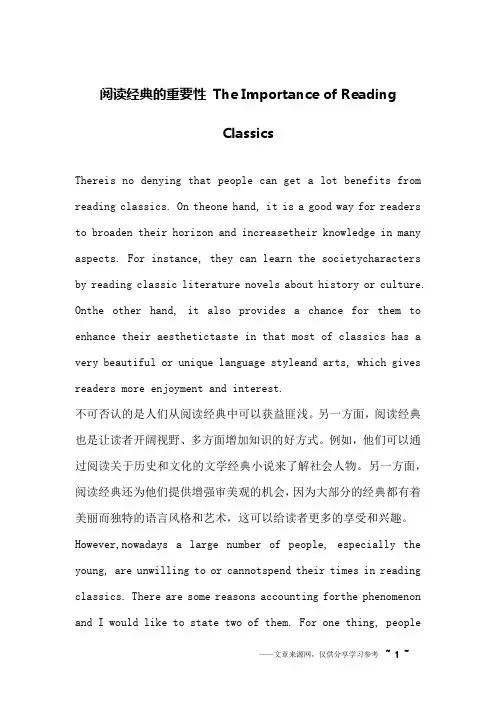 阅读经典的重要性 The Importance of Reading Classics

Thereis no denying that people can get a lot benefits from reading classics. On theone hand, it is a good way for readers to broaden their horizon and increasetheir knowledge in many aspects. For instance, they can learn the societycharacters by reading classic literature novels about history or culture. Onthe other hand, it also provides a chance for them to enhance their aesthetictaste in that most of classics has a very beautiful or unique language styleand arts, which gives readers more enjoyment and interest.

不可否认的是人们从阅读经典中可以获益匪浅。另一方面，阅读经典也是让读者开阔视野、多方面增加知识的好方式。例如，他们可以通过阅读关于历史和文化的文学经典小说来了解社会人物。另一方面，阅读经典还为他们提供增强审美观的机会，因为大部分的经典都有着美丽而独特的语言风格和艺术，这可以给读者更多的享受和兴趣。

However,nowadays a large number of people, especially the young, are unwilling to or cannotspend their times in reading classics. There are some reasons accounting forthe phenomenon and I would like to state two of them. For one thing, people

——文章来源网，仅供分享学习参考 ~ 1 ~